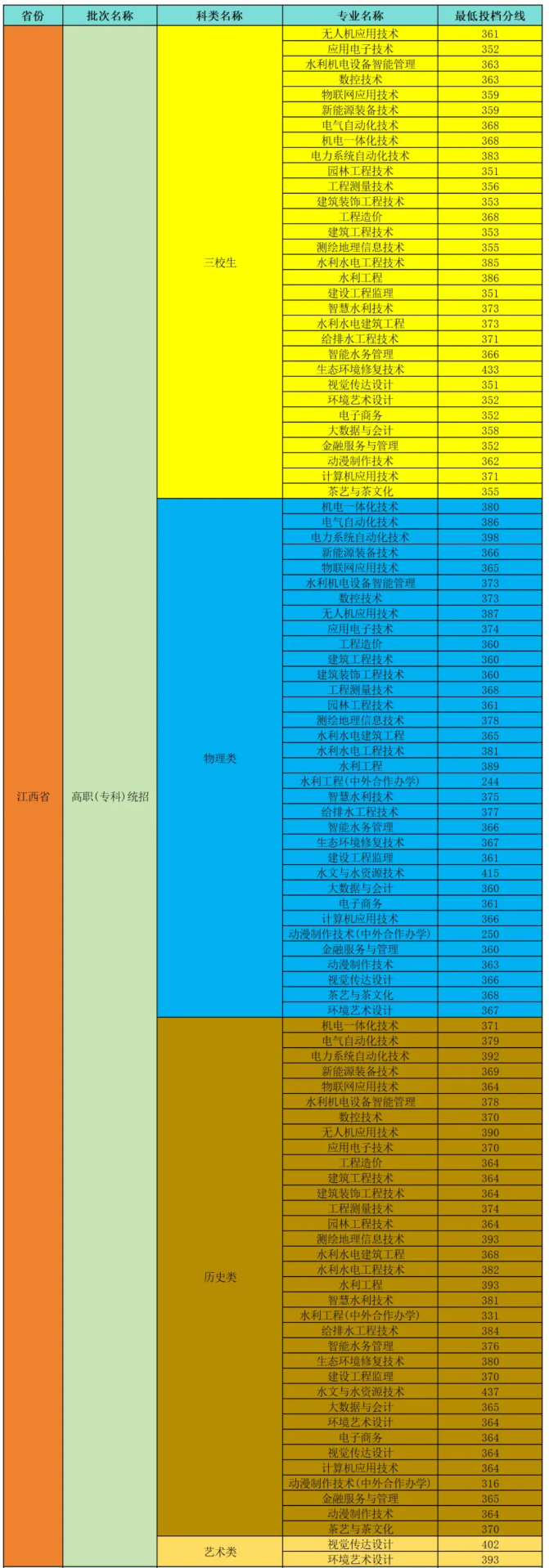 | 省份 | 批次名称 | 科类名称 | 专业名称 | 最低投档分线 |
|---|---|---|---|---|
| 江西省 | 高职(专科)统招 | 三校生 | 无人机应用技术 | 361 |
| | | | 应用电子技术 | 352 |
| | | | 水利机电设备智能管理 | 363 |
| | | | 数控技术 | 363 |
| | | | 物联网应用技术 | 359 |
| | | | 新能源装备技术 | 359 |
| | | | 电气自动化技术 | 368 |
| | | | 机电一体化技术 | 368 |
| | | | 电力系统自动化技术 | 383 |
| | | | 园林工程技术 | 351 |
| | | | 工程测量技术 | 356 |
| | | | 建筑装饰工程技术 | 353 |
| | | | 工程造价 | 368 |
| | | | 建筑工程技术 | 353 |
| | | | 测绘地理信息技术 | 355 |
| | | | 水利水电工程技术 | 385 |
| | | | 水利工程 | 386 |
| | | | 建设工程监理 | 351 |
| | | | 智慧水利技术 | 373 |
| | | | 水利水电建筑工程 | 373 |
| | | | 给排水工程技术 | 371 |
| | | | 智能水务管理 | 366 |
| | | | 生态环境修复技术 | 433 |
| | | | 视觉传达设计 | 351 |
| | | | 环境艺术设计 | 352 |
| | | | 电子商务 | 352 |
| | | | 大数据与会计 | 358 |
| | | | 金融服务与管理 | 352 |
| | | | 动漫制作技术 | 362 |
| | | | 计算机应用技术 | 371 |
| | | | 茶艺与茶文化 | 355 |
| | | 物理类 | 机电一体化技术 | 380 |
| | | | 电气自动化技术 | 386 |
| | | | 电力系统自动化技术 | 398 |
| | | | 新能源装备技术 | 366 |
| | | | 物联网应用技术 | 365 |
| | | | 水利机电设备智能管理 | 373 |
| | | | 数控技术 | 373 |
| | | | 无人机应用技术 | 387 |
| | | | 应用电子技术 | 374 |
| | | | 工程造价 | 360 |
| | | | 建筑工程技术 | 360 |
| | | | 建筑装饰工程技术 | 360 |
| | | | 工程测量技术 | 368 |
| | | | 园林工程技术 | 361 |
| | | | 测绘地理信息技术 | 378 |
| | | | 水利水电建筑工程 | 365 |
| | | | 水利水电工程技术 | 381 |
| | | | 水利工程 | 389 |
| | | | 水利工程(中外合作办学) | 244 |
| | | | 智慧水利技术 | 375 |
| | | | 给排水工程技术 | 377 |
| | | | 智能水务管理 | 366 |
| | | | 生态环境修复技术 | 367 |
| | | | 建设工程监理 | 361 |
| | | | 水文与水资源技术 | 415 |
| | | | 大数据与会计 | 360 |
| | | | 电子商务 | 361 |
| | | | 计算机应用技术 | 366 |
| | | | 动漫制作技术(中外合作办学) | 250 |
| | | | 金融服务与管理 | 360 |
| | | | 动漫制作技术 | 363 |
| | | | 视觉传达设计 | 366 |
| | | | 茶艺与茶文化 | 368 |
| | | | 环境艺术设计 | 367 |
| | | 历史类 | 机电一体化技术 | 371 |
| | | | 电气自动化技术 | 379 |
| | | | 电力系统自动化技术 | 392 |
| | | | 新能源装备技术 | 369 |
| | | | 物联网应用技术 | 364 |
| | | | 水利机电设备智能管理 | 378 |
| | | | 数控技术 | 370 |
| | | | 无人机应用技术 | 390 |
| | | | 应用电子技术 | 370 |
| | | | 工程造价 | 364 |
| | | | 建筑工程技术 | 364 |
| | | | 建筑装饰工程技术 | 364 |
| | | | 工程测量技术 | 374 |
| | | | 园林工程技术 | 364 |
| | | | 测绘地理信息技术 | 393 |
| | | | 水利水电建筑工程 | 368 |
| | | | 水利水电工程技术 | 382 |
| | | | 水利工程 | 393 |
| | | | 智慧水利技术 | 381 |
| | | | 水利工程(中外合作办学) | 331 |
| | | | 给排水工程技术 | 384 |
| | | | 智能水务管理 | 376 |
| | | | 生态环境修复技术 | 380 |
| | | | 建设工程监理 | 370 |
| | | | 水文与水资源技术 | 437 |
| | | | 大数据与会计 | 365 |
| | | | 环境艺术设计 | 364 |
| | | | 电子商务 | 364 |
| | | | 视觉传达设计 | 364 |
| | | | 计算机应用技术 | 364 |
| | | | 动漫制作技术(中外合作办学) | 316 |
| | | | 金融服务与管理 | 365 |
| | | | 动漫制作技术 | 364 |
| | | | 茶艺与茶文化 | 370 |
| | | 艺术类 | 视觉传达设计 | 402 |
| | | | 环境艺术设计 | 393 |